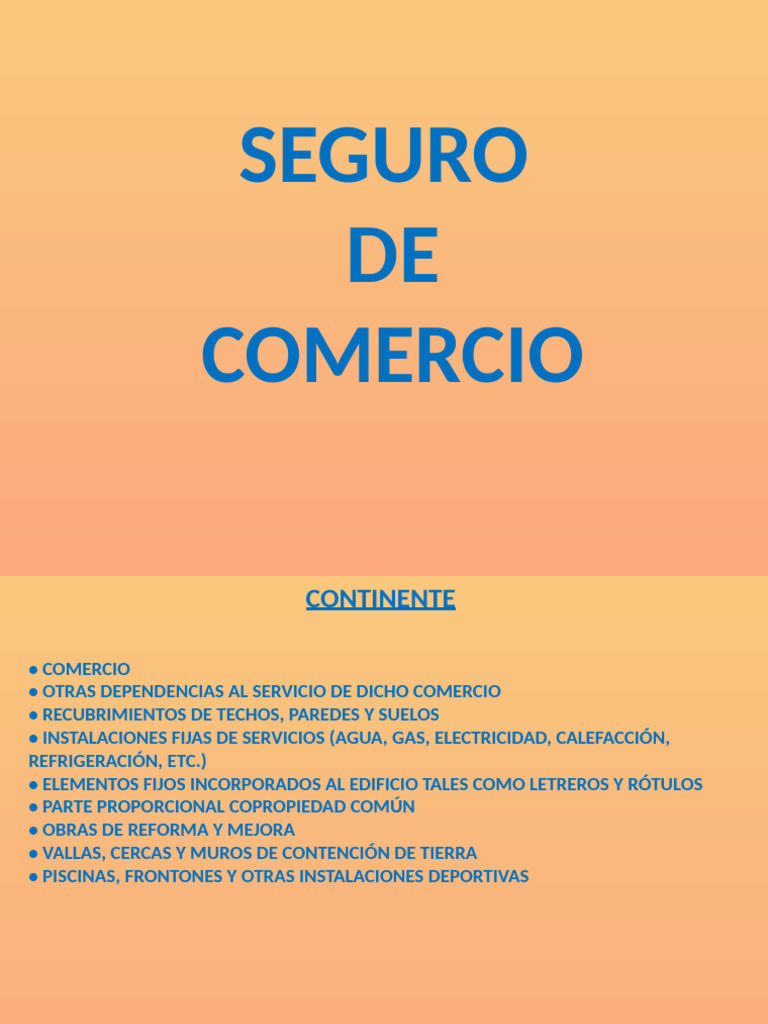 SEGURO
DE
COMERCIO

CONTINENTE

● COMERCIO
● OTRAS DEPENDENCIAS AL SERVICIO DE DICHO COMERCIO
● RECUBRIMIENTOS DE TECHOS, PAREDES Y SUELOS
● INSTALACIONES FIJAS DE SERVICIOS (AGUA, GAS, ELECTRICIDAD, CALEFACCIÓN, REFRIGERACIÓN, ETC.)
● ELEMENTOS FIJOS INCORPORADOS AL EDIFICIO TALES COMO LETREROS Y RÓTULOS
● PARTE PROPORCIONAL COPROPIEDAD COMÚN
● OBRAS DE REFORMA Y MEJORA
● VALLAS, CERCAS Y MUROS DE CONTENCIÓN DE TIERRA
● PISCINAS, FRONTONES Y OTRAS INSTALACIONES DEPORTIVAS